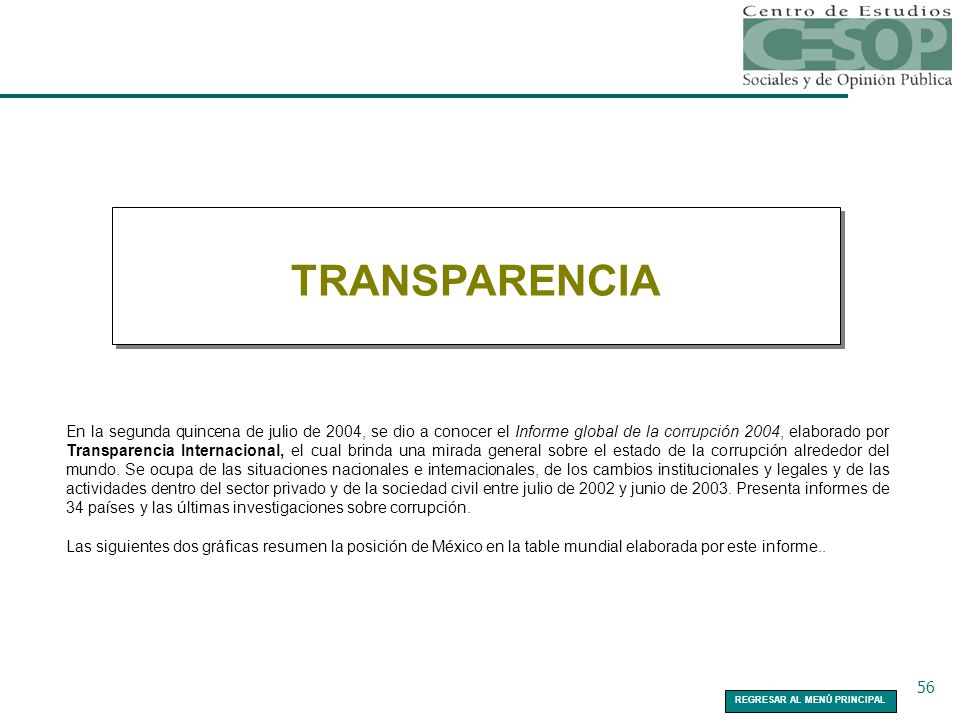 Centro de Estudios
CESOP
Sociales y de Opinión Pública

TRANSPARENCIA

En la segunda quincena de julio de 2004, se dio a conocer el Informe global de la corrupción 2004, elaborado por Transparencia Internacional, el cual brinda una mirada general sobre el estado de la corrupción alrededor del mundo. Se ocupa de las situaciones nacionales e internacionales, de los cambios institucionales y legales y de las actividades dentro del sector privado y de la sociedad civil entre julio de 2002 y junio de 2003. Presenta informes de 34 países y las últimas investigaciones sobre corrupción.

Las siguientes dos gráficas resumen la posición de México en la table mundial elaborada por este informe..

56

REGRESAR AL MENÚ PRINCIPAL